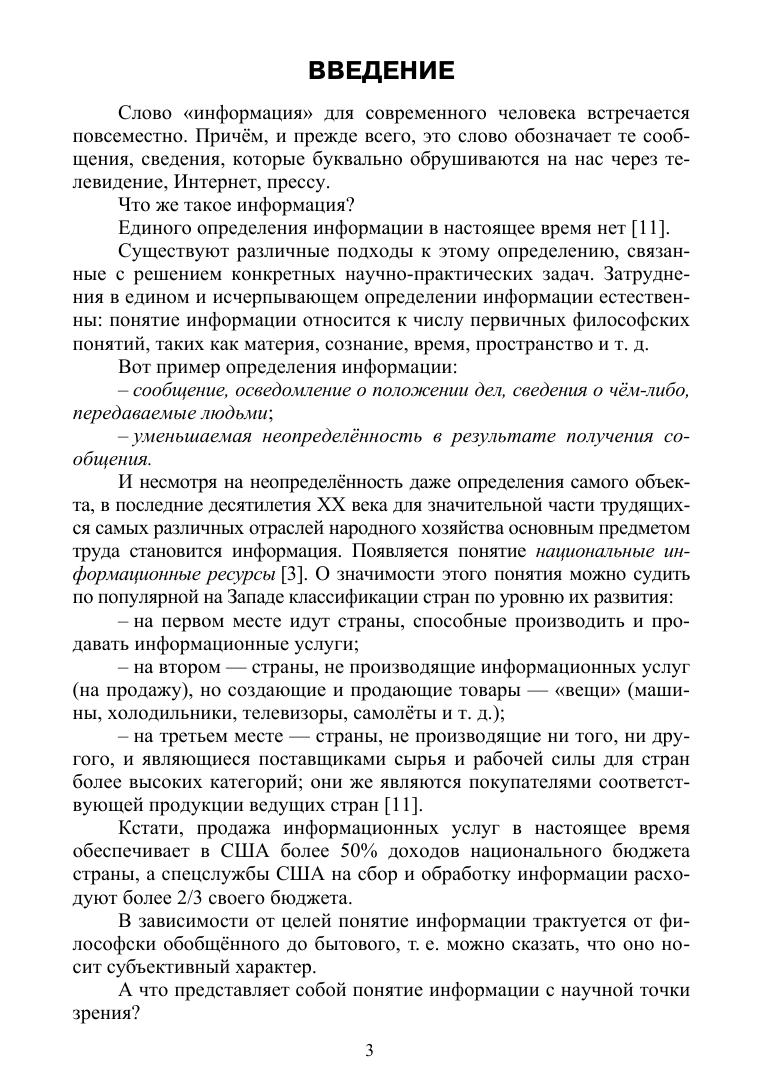 ВВЕДЕНИЕ

Слово «информация» для современного человека встречается повсеместно. Причём, и прежде всего, это слово обозначает те сообщения, сведения, которые буквально обрушиваются на нас через телевидение, Интернет, прессу.

Что же такое информация?

Единого определения информации в настоящее время нет [11].

Существуют различные подходы к этому определению, связанные с решением конкретных научно-практических задач. Затруднения в едином и исчерпывающем определении информации естественны: понятие информации относится к числу первичных философских понятий, таких как материя, сознание, время, пространство и т. д.

Вот пример определения информации:

– сообщение, осведомление о положении дел, сведения о чём-либо, передаваемые людьми;

– уменьшаемая неопределённость в результате получения сообщения.

И несмотря на неопределённость даже определения самого объекта, в последние десятилетия XX века для значительной части трудящихся самых различных отраслей народного хозяйства основным предметом труда становится информация. Появляется понятие национальные информационные ресурсы [3]. О значимости этого понятия можно судить по популярной на Западе классификации стран по уровню их развития:

– на первом месте идут страны, способные производить и продавать информационные услуги;

– на втором — страны, не производящие информационных услуг (на продажу), но создающие и продающие товары — «вещи» (машины, холодильники, телевизоры, самолёты и т. д.);

– на третьем месте — страны, не производящие ни того, ни другого, и являющиеся поставщиками сырья и рабочей силы для стран более высоких категорий; они же являются покупателями соответствующей продукции ведущих стран [11].

Кстати, продажа информационных услуг в настоящее время обеспечивает в США более 50% доходов национального бюджета страны, а спецслужбы США на сбор и обработку информации расходуют более 2/3 своего бюджета.

В зависимости от целей понятие информации трактуется от философски обобщённого до бытового, т. е. можно сказать, что оно носит субъективный характер.

А что представляет собой понятие информации с научной точки зрения?

3